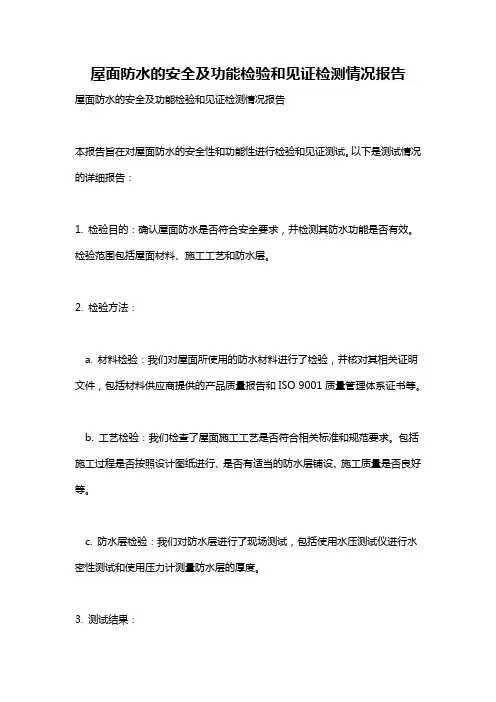 屋面防水的安全及功能检验和见证检测情况报告

屋面防水的安全及功能检验和见证检测情况报告

本报告旨在对屋面防水的安全性和功能性进行检验和见证测试。以下是测试情况的详细报告：

1. 检验目的：确认屋面防水是否符合安全要求，并检测其防水功能是否有效。检验范围包括屋面材料、施工工艺和防水层。

2. 检验方法：

a. 材料检验：我们对屋面所使用的防水材料进行了检验，并核对其相关证明文件，包括材料供应商提供的产品质量报告和 ISO 9001 质量管理体系证书等。

b. 工艺检验：我们检查了屋面施工工艺是否符合相关标准和规范要求。包括施工过程是否按照设计图纸进行、是否有适当的防水层铺设、施工质量是否良好等。

c. 防水层检验：我们对防水层进行了现场测试，包括使用水压测试仪进行水密性测试和使用压力计测量防水层的厚度。

3. 测试结果：